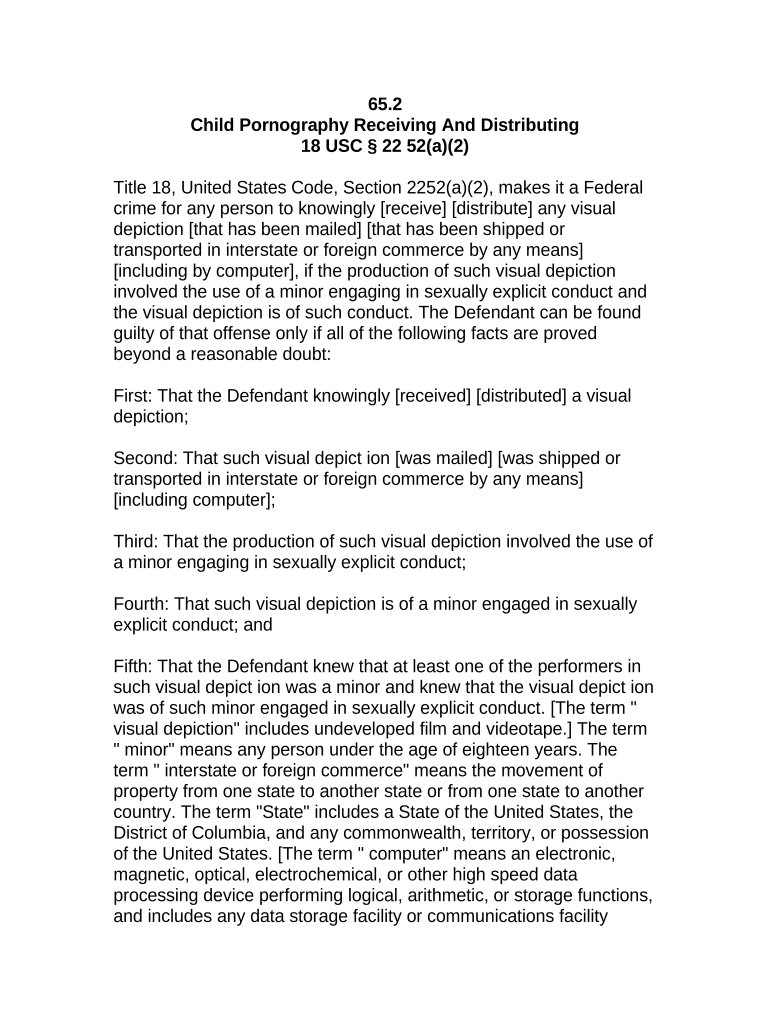 65.2
Child Pornography Receiving And Distributing
18 USC § 22 52(a)(2)

Title 18, United States Code, Section 2252(a)(2), makes it a Federal crime for any person to knowingly [receive] [distribute] any visual depiction [that has been mailed] [that has been shipped or transported in interstate or foreign commerce by any means] [including by computer], if the production of such visual depiction involved the use of a minor engaging in sexually explicit conduct and the visual depiction is of such conduct. The Defendant can be found guilty of that offense only if all of the following facts are proved beyond a reasonable doubt:

First: That the Defendant knowingly [received] [distributed] a visual depiction;

Second: That such visual depict ion [was mailed] [was shipped or transported in interstate or foreign commerce by any means] [including computer];

Third: That the production of such visual depiction involved the use of a minor engaging in sexually explicit conduct;

Fourth: That such visual depiction is of a minor engaged in sexually explicit conduct; and

Fifth: That the Defendant knew that at least one of the performers in such visual depict ion was a minor and knew that the visual depict ion was of such minor engaged in sexually explicit conduct. [The term " visual depiction" includes undeveloped film and videotape.] The term " minor" means any person under the age of eighteen years. The term " interstate or foreign commerce" means the movement of property from one state to another state or from one state to another country. The term "State" includes a State of the United States, the District of Columbia, and any commonwealth, territory, or possession of the United States. [The term " computer" means an electronic, magnetic, optical, electrochemical, or other high speed data processing device performing logical, arithmetic, or storage functions, and includes any data storage facility or communications facility